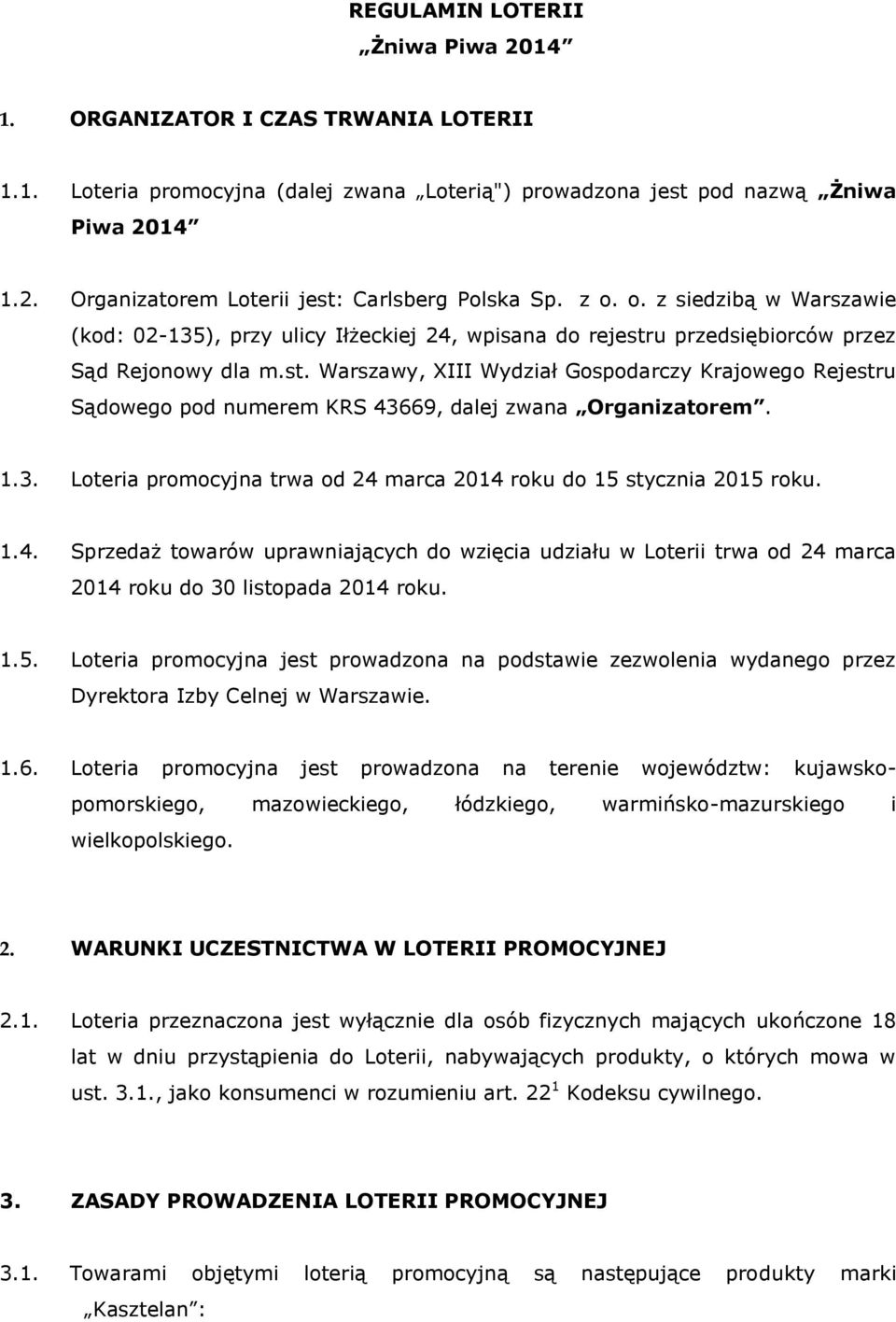 REGULAMIN LOTERII
„Żniwa Piwa 2014”

1. ORGANIZATOR I CZAS TRWANIA LOTERII

1.1. Loteria promocyjna (dalej zwana „Loterią") prowadzona jest pod nazwą „Żniwa Piwa 2014”

1.2. Organizatorem Loterii jest: Carlsberg Polska Sp. z o. o. z siedzibą w Warszawie (kod: 02-135), przy ulicy Iłżeckiej 24, wpisana do rejestru przedsiębiorców przez Sąd Rejonowy dla m.st. Warszawy, XIII Wydział Gospodarczy Krajowego Rejestru Sądowego pod numerem KRS 43669, dalej zwana „Organizatorem”.

1.3. Loteria promocyjna trwa od 24 marca 2014 roku do 15 stycznia 2015 roku.

1.4. Sprzedaż towarów uprawniających do wzięcia udziału w Loterii trwa od 24 marca 2014 roku do 30 listopada 2014 roku.

1.5. Loteria promocyjna jest prowadzona na podstawie zezwolenia wydanego przez Dyrektora Izby Celnej w Warszawie.

1.6. Loteria promocyjna jest prowadzona na terenie województw: kujawsko-pomorskiego, mazowieckiego, łódzkiego, warmińsko-mazurskiego i wielkopolskiego.

2. WARUNKI UCZESTNICTWA W LOTERII PROMOCYJNEJ

2.1. Loteria przeznaczona jest wyłącznie dla osób fizycznych mających ukończone 18 lat w dniu przystąpienia do Loterii, nabywających produkty, o których mowa w ust. 3.1., jako konsumenci w rozumieniu art. $22^1$ Kodeksu cywilnego.

3. ZASADY PROWADZENIA LOTERII PROMOCYJNEJ

3.1. Towarami objętymi loterią promocyjną są następujące produkty marki „Kasztelan”: